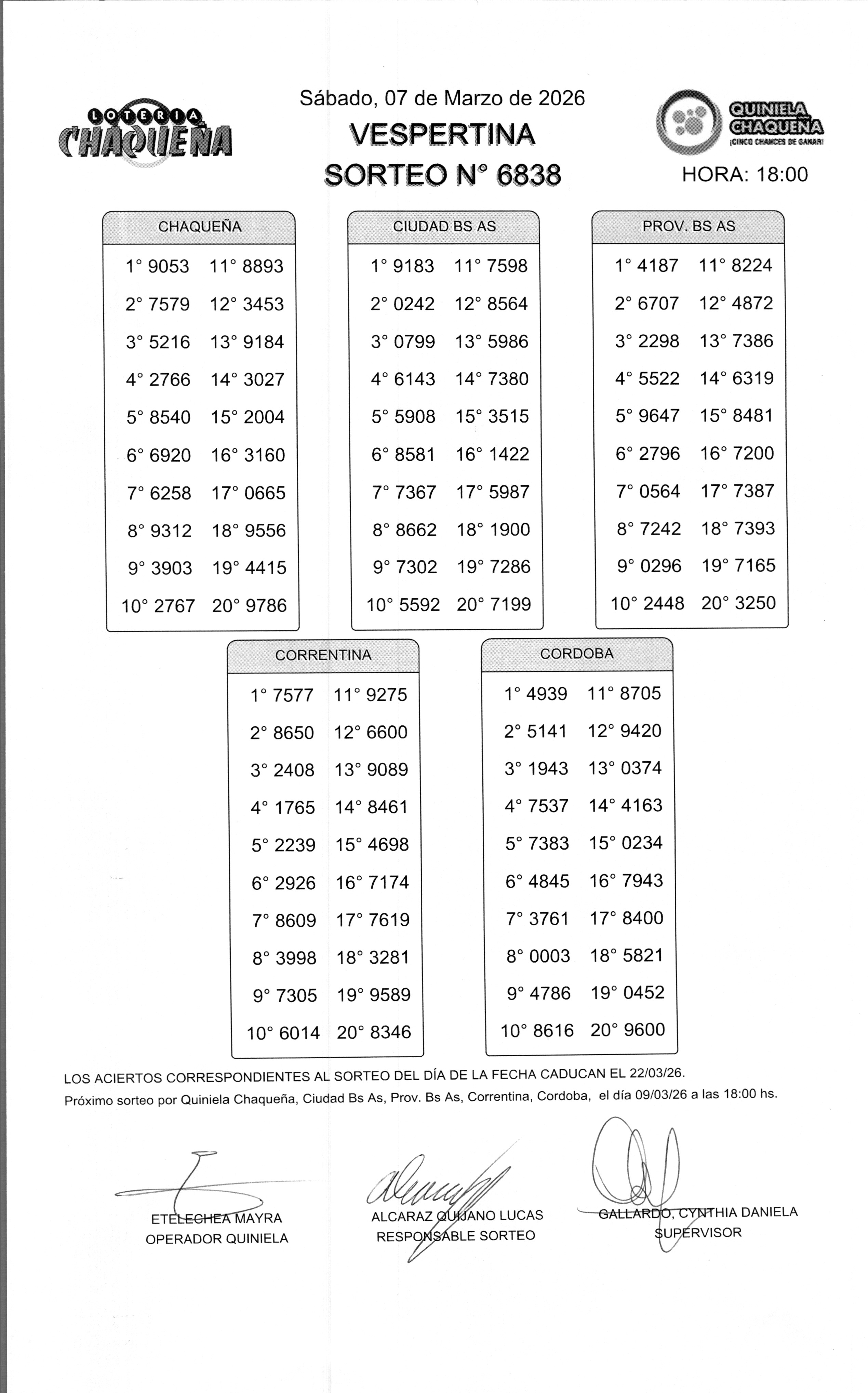 LOTERIA CHAQUEÑA

Sábado, 07 de Marzo de 2026
VESPERTINA
SORTEO N° 6838

QUINIELA CHAQUEÑA
¡CINCO CHANCES DE GANAR!

HORA: 18:00

| CHAQUEÑA | |
|---|---|
| 1° 9053 | 11° 8893 |
| 2° 7579 | 12° 3453 |
| 3° 5216 | 13° 9184 |
| 4° 2766 | 14° 3027 |
| 5° 8540 | 15° 2004 |
| 6° 6920 | 16° 3160 |
| 7° 6258 | 17° 0665 |
| 8° 9312 | 18° 9556 |
| 9° 3903 | 19° 4415 |
| 10° 2767 | 20° 9786 |

| CIUDAD BS AS | |
|---|---|
| 1° 9183 | 11° 7598 |
| 2° 0242 | 12° 8564 |
| 3° 0799 | 13° 5986 |
| 4° 6143 | 14° 7380 |
| 5° 5908 | 15° 3515 |
| 6° 8581 | 16° 1422 |
| 7° 7367 | 17° 5987 |
| 8° 8662 | 18° 1900 |
| 9° 7302 | 19° 7286 |
| 10° 5592 | 20° 7199 |

| PROV. BS AS | |
|---|---|
| 1° 4187 | 11° 8224 |
| 2° 6707 | 12° 4872 |
| 3° 2298 | 13° 7386 |
| 4° 5522 | 14° 6319 |
| 5° 9647 | 15° 8481 |
| 6° 2796 | 16° 7200 |
| 7° 0564 | 17° 7387 |
| 8° 7242 | 18° 7393 |
| 9° 0296 | 19° 7165 |
| 10° 2448 | 20° 3250 |

| CORRENTINA | |
|---|---|
| 1° 7577 | 11° 9275 |
| 2° 8650 | 12° 6600 |
| 3° 2408 | 13° 9089 |
| 4° 1765 | 14° 8461 |
| 5° 2239 | 15° 4698 |
| 6° 2926 | 16° 7174 |
| 7° 8609 | 17° 7619 |
| 8° 3998 | 18° 3281 |
| 9° 7305 | 19° 9589 |
| 10° 6014 | 20° 8346 |

| CORDOBA | |
|---|---|
| 1° 4939 | 11° 8705 |
| 2° 5141 | 12° 9420 |
| 3° 1943 | 13° 0374 |
| 4° 7537 | 14° 4163 |
| 5° 7383 | 15° 0234 |
| 6° 4845 | 16° 7943 |
| 7° 3761 | 17° 8400 |
| 8° 0003 | 18° 5821 |
| 9° 4786 | 19° 0452 |
| 10° 8616 | 20° 9600 |

LOS ACIERTOS CORRESPONDIENTES AL SORTEO DEL DÍA DE LA FECHA CADUCAN EL 22/03/26.
Próximo sorteo por Quiniela Chaqueña, Ciudad Bs As, Prov. Bs As, Correntina, Cordoba, el día 09/03/26 a las 18:00 hs.

ETELECHEA MAYRA
OPERADOR QUINIELA

ALCARAZ QUIJANO LUCAS
RESPONSABLE SORTEO

GALLARDO, CYNTHIA DANIELA
SUPERVISOR